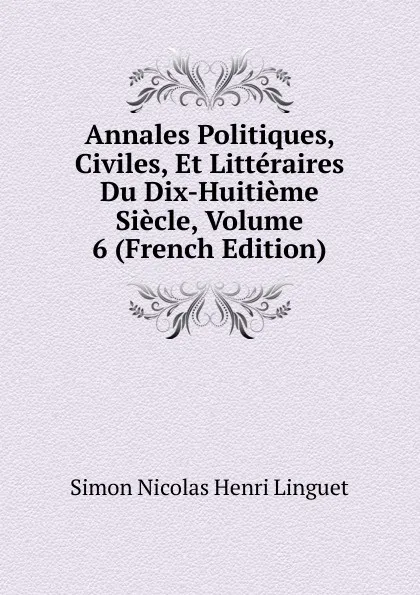 Annales Politiques, Civiles, Et Littéraires Du Dix-Huitième Siècle, Volume 6 (French Edition)

Simon Nicolas Henri Linguet